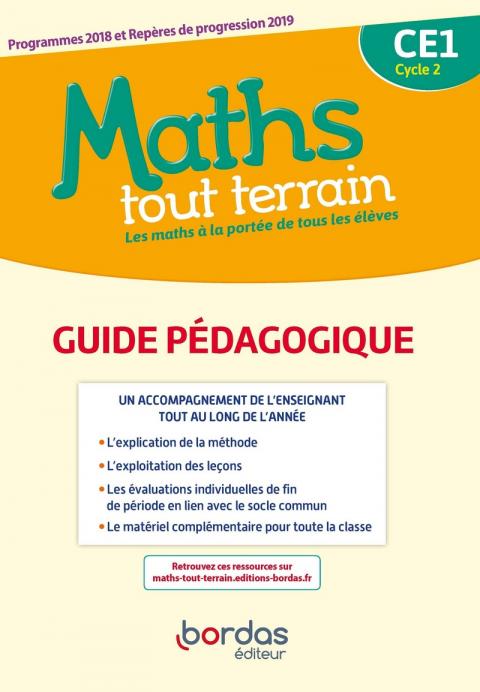 Programmes 2018 et Repères de progression 2019

CE1
Cycle 2

Maths
tout terrain
Les maths à la portée de tous les élèves

GUIDE PÉDAGOGIQUE

UN ACCOMPAGNEMENT DE L'ENSEIGNANT TOUT AU LONG DE L'ANNÉE

• L'explication de la méthode
• L'exploitation des leçons
• Les évaluations individuelles de fin de période en lien avec le socle commun
• Le matériel complémentaire pour toute la classe

Retrouvez ces ressources sur maths-tout-terrain.editions-bordas.fr

bordas
éditeur